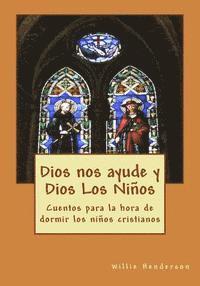 Dios nos ayude y Dios Los Niños

Cuentos para la hora de dormir los niños cristianos

Willie Henderson